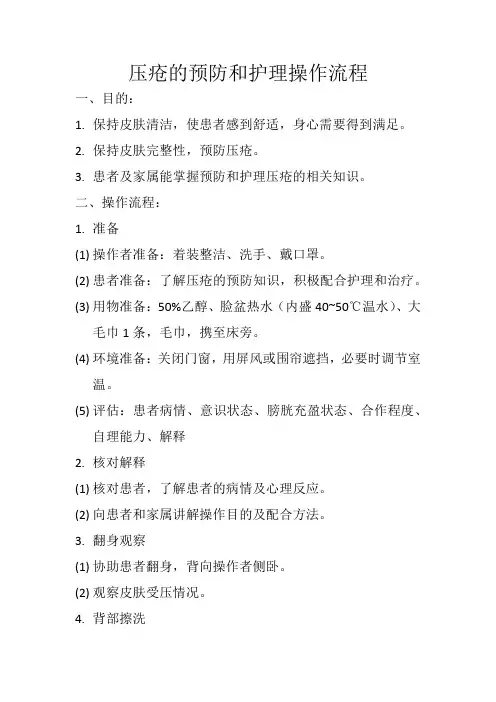 压疮的预防和护理操作流程

一、目的：

1. 保持皮肤清洁，使患者感到舒适，身心需要得到满足。

2. 保持皮肤完整性，预防压疮。

3. 患者及家属能掌握预防和护理压疮的相关知识。

二、操作流程：

1. 准备

(1) 操作者准备：着装整洁、洗手、戴口罩。

(2) 患者准备：了解压疮的预防知识，积极配合护理和治疗。

(3) 用物准备：50%乙醇、脸盆热水（内盛 40~50℃温水）、大毛巾 1 条，毛巾，携至床旁。

(4) 环境准备：关闭门窗，用屏风或围帘遮挡，必要时调节室温。

(5) 评估：患者病情、意识状态、膀胱充盈状态、合作程度、自理能力、解释

2. 核对解释

(1) 核对患者，了解患者的病情及心理反应。

(2) 向患者和家属讲解操作目的及配合方法。

3. 翻身观察

(1) 协助患者翻身，背向操作者侧卧。

(2) 观察皮肤受压情况。

4. 背部擦洗